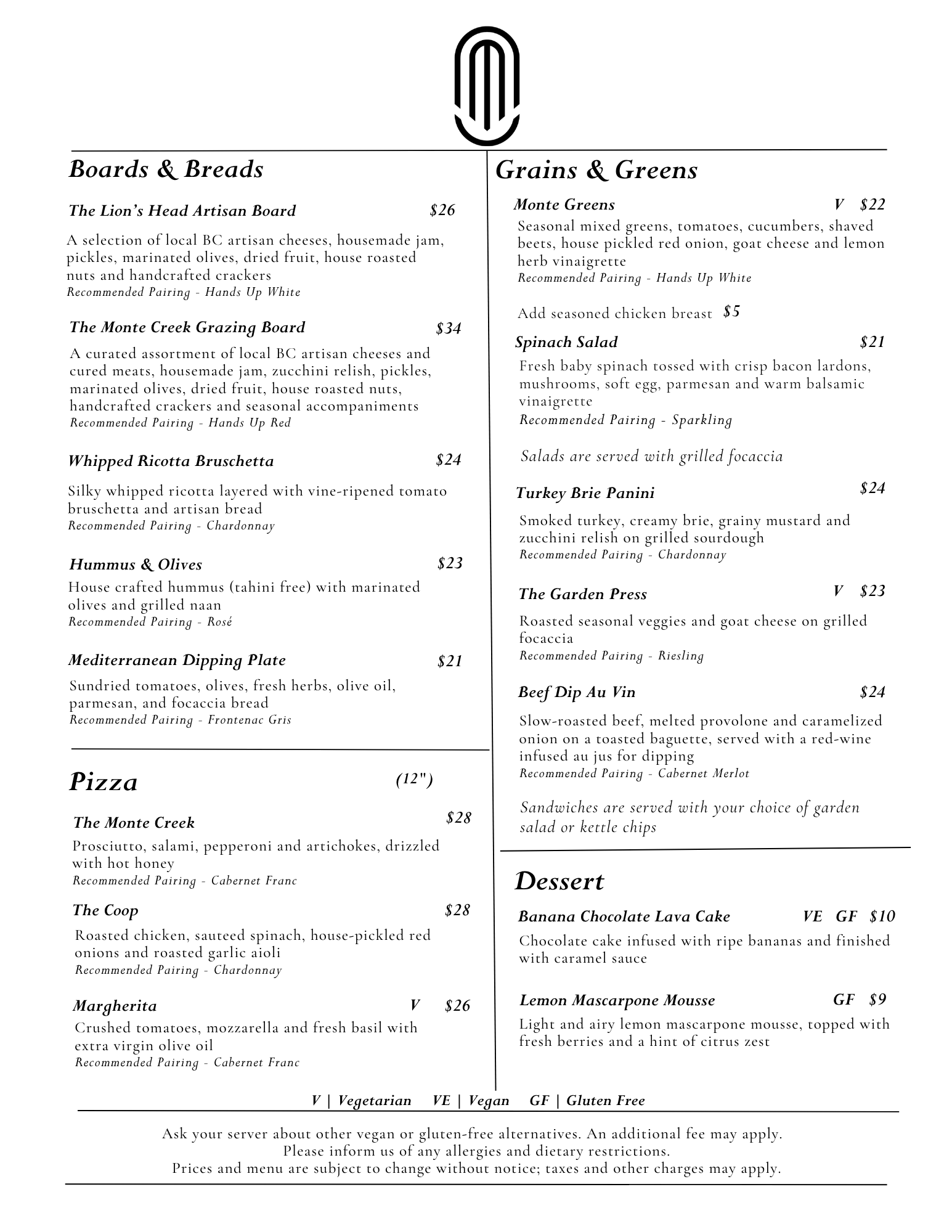 Boards & Breads

The Lion's Head Artisan Board $26

A selection of local BC artisan cheeses, housemade jam, pickles, marinated olives, dried fruit, house roasted nuts and handcrafted crackers
Recommended Pairing - Hands Up White

The Monte Creek Grazing Board $34

A curated assortment of local BC artisan cheeses and cured meats, housemade jam, zucchini relish, pickles, marinated olives, dried fruit, house roasted nuts, handcrafted crackers and seasonal accompaniments
Recommended Pairing - Hands Up Red

Whipped Ricotta Bruschetta $24

Silky whipped ricotta layered with vine-ripened tomato bruschetta and artisan bread
Recommended Pairing - Chardonnay

Hummus & Olives $23

House crafted hummus (tahini free) with marinated olives and grilled naan
Recommended Pairing - Rosé

Mediterranean Dipping Plate $21

Sundried tomatoes, olives, fresh herbs, olive oil, parmesan, and focaccia bread
Recommended Pairing - Frontenac Gris

Pizza (12")

The Monte Creek $28

Prosciutto, salami, pepperoni and artichokes, drizzled with hot honey
Recommended Pairing - Cabernet Franc

The Coop $28

Roasted chicken, sauteed spinach, house-pickled red onions and roasted garlic aioli
Recommended Pairing - Chardonnay

Margherita V $26

Crushed tomatoes, mozzarella and fresh basil with extra virgin olive oil
Recommended Pairing - Cabernet Franc

Grains & Greens

Monte Greens V $22

Seasonal mixed greens, tomatoes, cucumbers, shaved beets, house pickled red onion, goat cheese and lemon herb vinaigrette
Recommended Pairing - Hands Up White

Add seasoned chicken breast $5

Spinach Salad $21

Fresh baby spinach tossed with crisp bacon lardons, mushrooms, soft egg, parmesan and warm balsamic vinaigrette
Recommended Pairing - Sparkling

Salads are served with grilled focaccia

Turkey Brie Panini $24

Smoked turkey, creamy brie, grainy mustard and zucchini relish on grilled sourdough
Recommended Pairing - Chardonnay

The Garden Press V $23

Roasted seasonal veggies and goat cheese on grilled focaccia
Recommended Pairing - Riesling

Beef Dip Au Vin $24

Slow-roasted beef, melted provolone and caramelized onion on a toasted baguette, served with a red-wine infused au jus for dipping
Recommended Pairing - Cabernet Merlot

Sandwiches are served with your choice of garden salad or kettle chips

Dessert

Banana Chocolate Lava Cake VE GF $10

Chocolate cake infused with ripe bananas and finished with caramel sauce

Lemon Mascarpone Mousse GF $9

Light and airy lemon mascarpone mousse, topped with fresh berries and a hint of citrus zest

V | Vegetarian VE | Vegan GF | Gluten Free

Ask your server about other vegan or gluten-free alternatives. An additional fee may apply.
Please inform us of any allergies and dietary restrictions.
Prices and menu are subject to change without notice; taxes and other charges may apply.